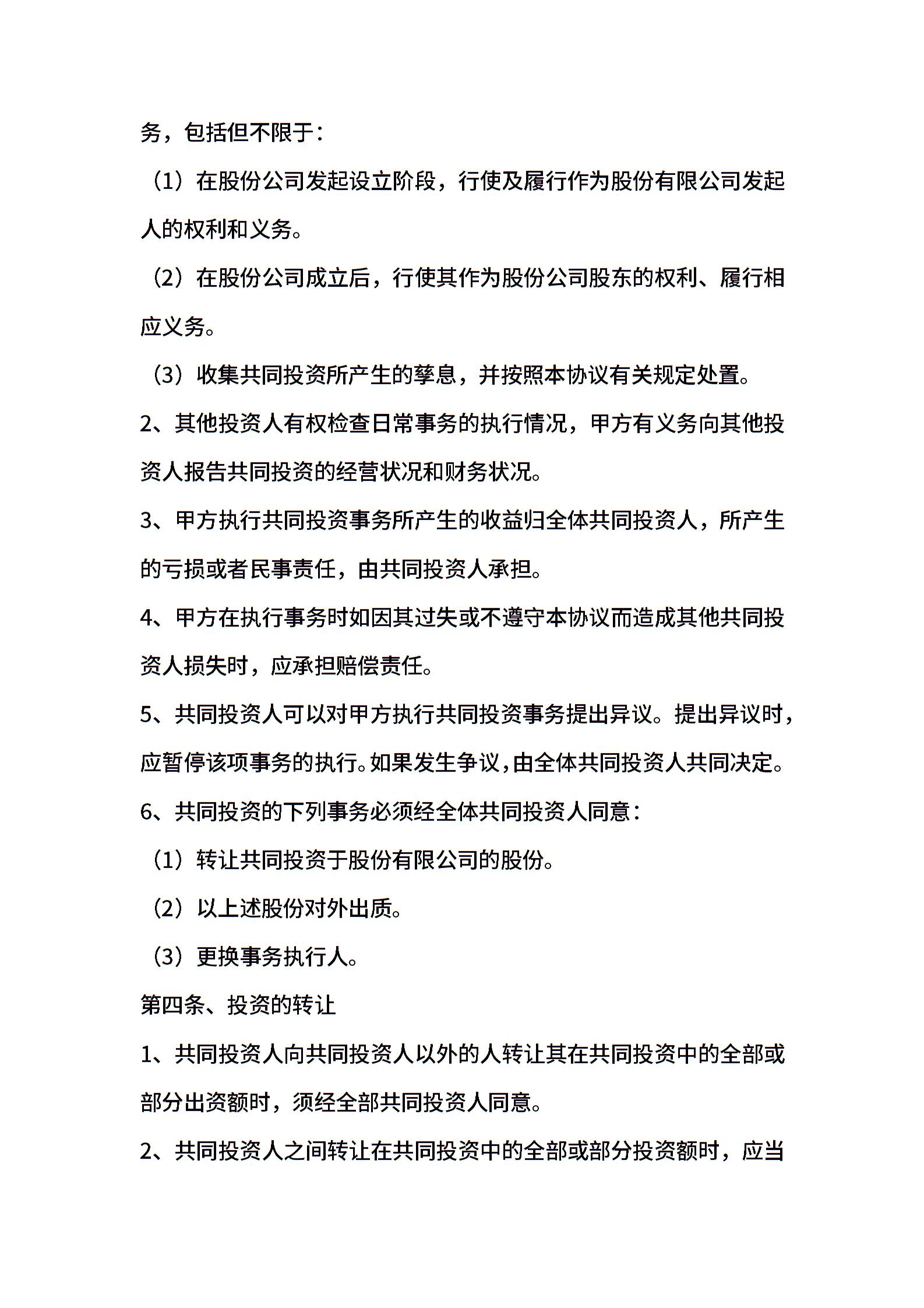 务，包括但不限于：

（1）在股份公司发起设立阶段，行使及履行作为股份有限公司发起人的权利和义务。

（2）在股份公司成立后，行使其作为股份公司股东的权利、履行相应义务。

（3）收集共同投资所产生的孳息，并按照本协议有关规定处置。

2、其他投资人有权检查日常事务的执行情况，甲方有义务向其他投资人报告共同投资的经营状况和财务状况。

3、甲方执行共同投资事务所产生的收益归全体共同投资人，所产生的亏损或者民事责任，由共同投资人承担。

4、甲方在执行事务时如因其过失或不遵守本协议而造成其他共同投资人损失时，应承担赔偿责任。

5、共同投资人可以对甲方执行共同投资事务提出异议。提出异议时，应暂停该项事务的执行。如果发生争议，由全体共同投资人共同决定。

6、共同投资的下列事务必须经全体共同投资人同意：

（1）转让共同投资于股份有限公司的股份。

（2）以上述股份对外出质。

（3）更换事务执行人。

第四条、投资的转让

1、共同投资人向共同投资人以外的人转让其在共同投资中的全部或部分出资额时，须经全部共同投资人同意。

2、共同投资人之间转让在共同投资中的全部或部分投资额时，应当